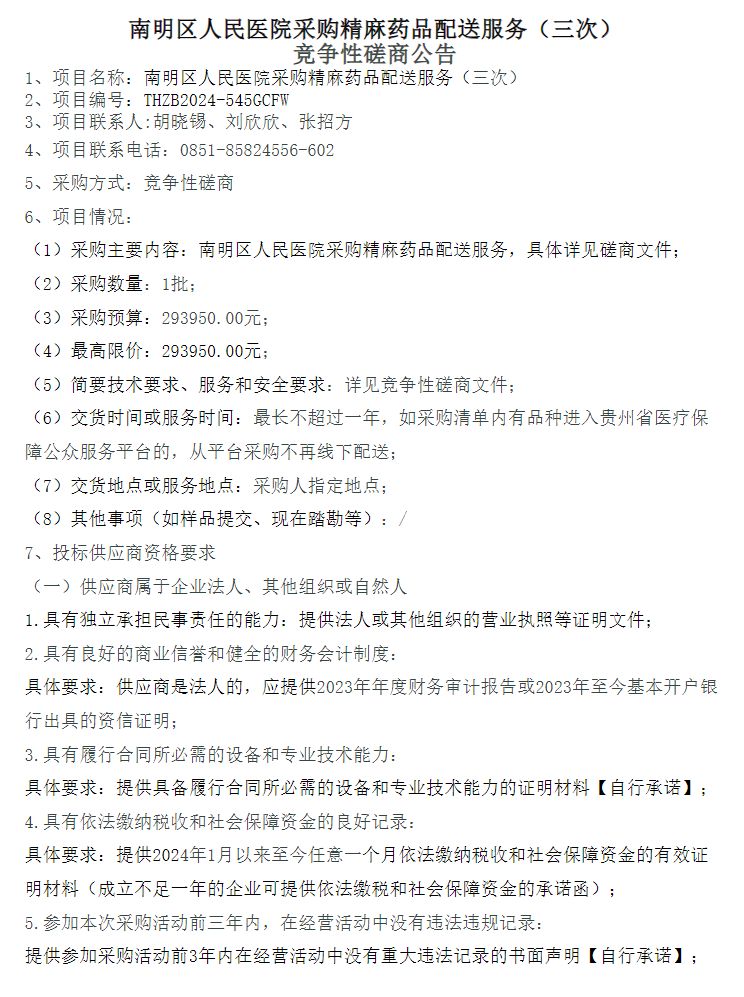 南明区人民医院采购精麻药品配送服务（三次）
竞争性磋商公告

1、项目名称：南明区人民医院采购精麻药品配送服务（三次）
2、项目编号：THZB2024-545GCFW
3、项目联系人:胡晓锡、刘欣欣、张招方
4、项目联系电话：0851-85824556-602
5、采购方式：竞争性磋商
6、项目情况：
（1）采购主要内容：南明区人民医院采购精麻药品配送服务，具体详见磋商文件；
（2）采购数量：1批；
（3）采购预算：293950.00元；
（4）最高限价：293950.00元；
（5）简要技术要求、服务和安全要求：详见竞争性磋商文件；
（6）交货时间或服务时间：最长不超过一年，如采购清单内有品种进入贵州省医疗保障公众服务平台的，从平台采购不再线下配送；
（7）交货地点或服务地点：采购人指定地点；
（8）其他事项（如样品提交、现在踏勘等）：/
7、投标供应商资格要求
（一）供应商属于企业法人、其他组织或自然人
1.具有独立承担民事责任的能力：提供法人或其他组织的营业执照等证明文件；
2.具有良好的商业信誉和健全的财务会计制度：
具体要求：供应商是法人的，应提供2023年年度财务审计报告或2023年至今基本开户银行出具的资信证明；
3.具有履行合同所必需的设备和专业技术能力：
具体要求：提供具备履行合同所必需的设备和专业技术能力的证明材料【自行承诺】；
4.具有依法缴纳税收和社会保障资金的良好记录：
具体要求：提供2024年1月以来至今任意一个月依法缴纳税收和社会保障资金的有效证明材料（成立不足一年的企业可提供依法缴税和社会保障资金的承诺函）；
5.参加本次采购活动前三年内，在经营活动中没有违法违规记录：
提供参加采购活动前3年内在经营活动中没有重大违法记录的书面声明【自行承诺】；